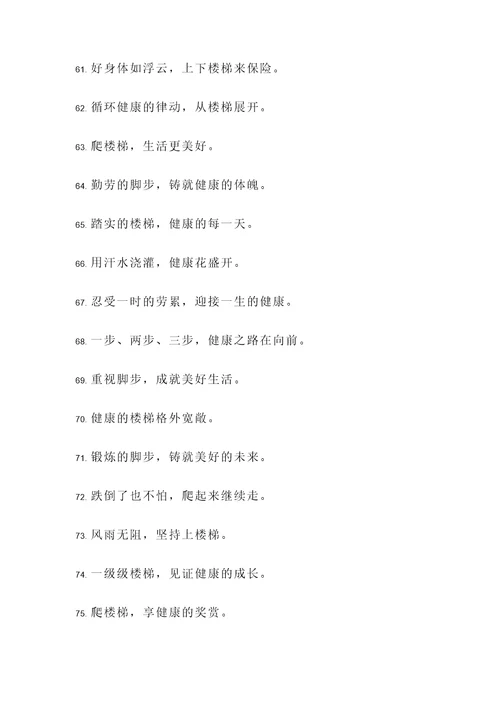 61. 好身体如浮云，上下楼梯来保险。

62. 循环健康的律动，从楼梯展开。

63. 爬楼梯，生活更美好。

64. 勤劳的脚步，铸就健康的体魄。

65. 踏实的楼梯，健康的每一天。

66. 用汗水浇灌，健康花盛开。

67. 忍受一时的劳累，迎接一生的健康。

68. 一步、两步、三步，健康之路在向前。

69. 重视脚步，成就美好生活。

70. 健康的楼梯格外宽敞。

71. 锻炼的脚步，铸就美好的未来。

72. 跌倒了也不怕，爬起来继续走。

73. 风雨无阻，坚持上楼梯。

74. 一级级楼梯，见证健康的成长。

75. 爬楼梯，享健康的奖赏。